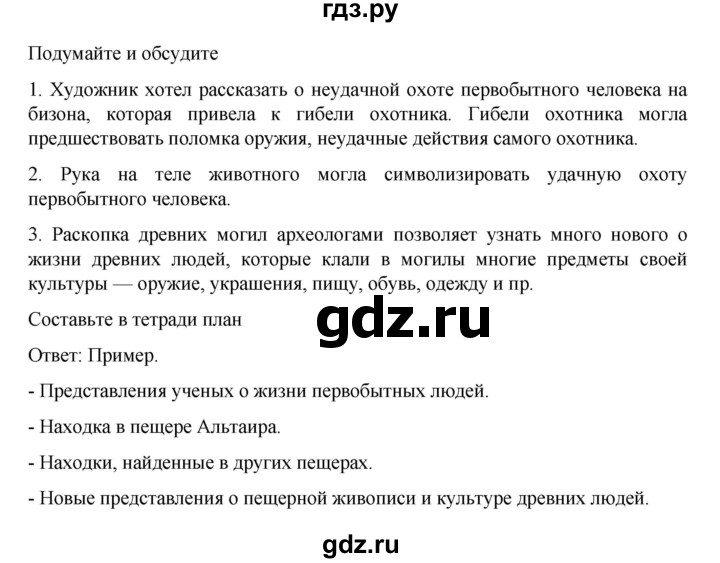 гдз.ру

Подумайте и обсудите

1. Художник хотел рассказать о неудачной охоте первобытного человека на бизона, которая привела к гибели охотника. Гибели охотника могла предшествовать поломка оружия, неудачные действия самого охотника.

2. Рука на теле животного могла символизировать удачную охоту первобытного человека.

3. Раскопка древних могил археологами позволяет узнать много нового о жизни древних людей, которые клали в могилы многие предметы своей культуры — оружие, украшения, пищу, обувь, одежду и пр.

Составьте в тетради план

gdz.ru

Ответ: Пример.

- Представления ученых о жизни первобытных людей.

- Находка в пещере Альтаира.

- Находки, найденные в других пещерах.

- Новые представления о пещерной живописи и культуре древних людей.

gdz.ru